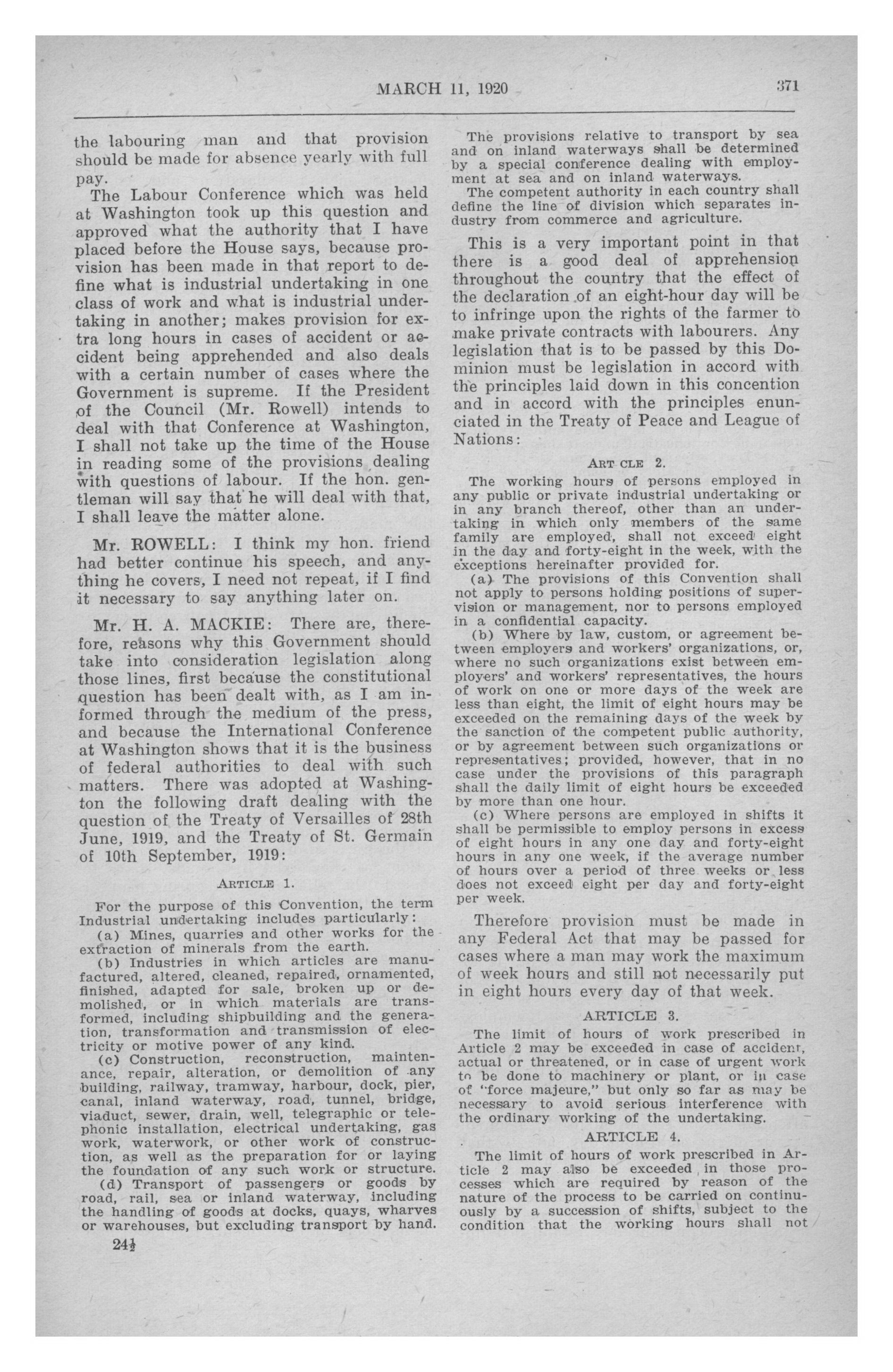 MARCH 11, 1920

371

the labouring man and that provision should be made for absence yearly with full pay.

The Labour Conference which was held at Washington took up this question and approved what the authority that I have placed before the House says, because provision has been made in that report to define what is industrial undertaking in one class of work and what is industrial undertaking in another; makes provision for extra long hours in cases of accident or accident being apprehended and also deals with a certain number of cases where the Government is supreme. If the President of the Council (Mr. Rowell) intends to deal with that Conference at Washington, I shall not take up the time of the House in reading some of the provisions dealing with questions of labour. If the hon. gentleman will say that he will deal with that, I shall leave the matter alone.

Mr. ROWELL: I think my hon. friend had better continue his speech, and anything he covers, I need not repeat, if I find it necessary to say anything later on.

Mr. H. A. MACKIE: There are, therefore, reasons why this Government should take into consideration legislation along those lines, first because the constitutional question has been dealt with, as I am informed through the medium of the press, and because the International Conference at Washington shows that it is the business of federal authorities to deal with such matters. There was adopted at Washington the following draft dealing with the question of the Treaty of Versailles of 28th June, 1919, and the Treaty of St. Germain of 10th September, 1919:

ARTICLE 1.

For the purpose of this Convention, the term Industrial undertaking includes particularly:

(a) Mines, quarries and other works for the extraction of minerals from the earth.

(b) Industries in which articles are manufactured, altered, cleaned, repaired, ornamented, finished, adapted for sale, broken up or demolished, or in which materials are transformed, including shipbuilding and the generation, transformation and transmission of electricity or motive power of any kind.

(c) Construction, reconstruction, maintenance, repair, alteration, or demolition of any building, railway, tramway, harbour, dock, pier, canal, inland waterway, road, tunnel, bridge, viaduct, sewer, drain, well, telegraphic or telephonic installation, electrical undertaking, gas work, waterwork, or other work of construction, as well as the preparation for or laying the foundation of any such work or structure.

(d) Transport of passengers or goods by road, rail, sea or inland waterway, including the handling of goods at docks, quays, wharves or warehouses, but excluding transport by hand.

24½

The provisions relative to transport by sea and on inland waterways shall be determined by a special conference dealing with employment at sea and on inland waterways.

The competent authority in each country shall define the line of division which separates industry from commerce and agriculture.

This is a very important point in that there is a good deal of apprehension throughout the country that the effect of the declaration of an eight-hour day will be to infringe upon the rights of the farmer to make private contracts with labourers. Any legislation that is to be passed by this Dominion must be legislation in accord with the principles laid down in this concention and in accord with the principles enunciated in the Treaty of Peace and League of Nations:

ART CLE 2.

The working hours of persons employed in any public or private industrial undertaking or in any branch thereof, other than an undertaking in which only members of the same family are employed, shall not exceed eight in the day and forty-eight in the week, with the exceptions hereinafter provided for.

(a) The provisions of this Convention shall not apply to persons holding positions of supervision or management, nor to persons employed in a confidential capacity.

(b) Where by law, custom, or agreement between employers and workers' organizations, or, where no such organizations exist between employers' and workers' representatives, the hours of work on one or more days of the week are less than eight, the limit of eight hours may be exceeded on the remaining days of the week by the sanction of the competent public authority, or by agreement between such organizations or representatives; provided, however, that in no case under the provisions of this paragraph shall the daily limit of eight hours be exceeded by more than one hour.

(c) Where persons are employed in shifts it shall be permissible to employ persons in excess of eight hours in any one day and forty-eight hours in any one week, if the average number of hours over a period of three weeks or less does not exceed eight per day and forty-eight per week.

Therefore provision must be made in any Federal Act that may be passed for cases where a man may work the maximum of week hours and still not necessarily put in eight hours every day of that week.

ARTICLE 3.

The limit of hours of work prescribed in Article 2 may be exceeded in case of accident, actual or threatened, or in case of urgent work to be done to machinery or plant, or in case of "force majeure," but only so far as may be necessary to avoid serious interference with the ordinary working of the undertaking.

ARTICLE 4.

The limit of hours of work prescribed in Article 2 may also be exceeded in those processes which are required by reason of the nature of the process to be carried on continuously by a succession of shifts, subject to the condition that the working hours shall not